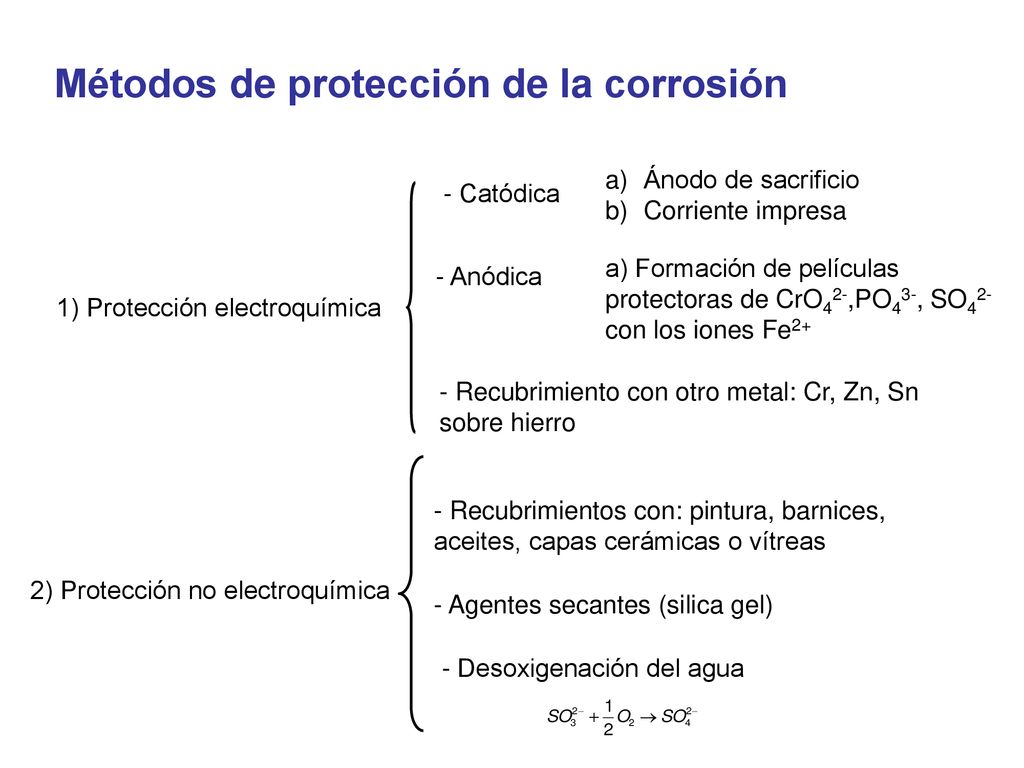 Métodos de protección de la corrosión

1) Protección electroquímica

- Catódica

a) Ánodo de sacrificio
b) Corriente impresa

- Anódica

a) Formación de películas protectoras de $CrO_4^{2-}$,$PO_4^{3-}$, $SO_4^{2-}$ con los iones $Fe^{2+}$

- Recubrimiento con otro metal: Cr, Zn, Sn sobre hierro

2) Protección no electroquímica

- Recubrimientos con: pintura, barnices, aceites, capas cerámicas o vítreas

- Agentes secantes (silica gel)

- Desoxigenación del agua

$SO_3^{2-} + \frac{1}{2}O_2 \rightarrow SO_4^{2-}$